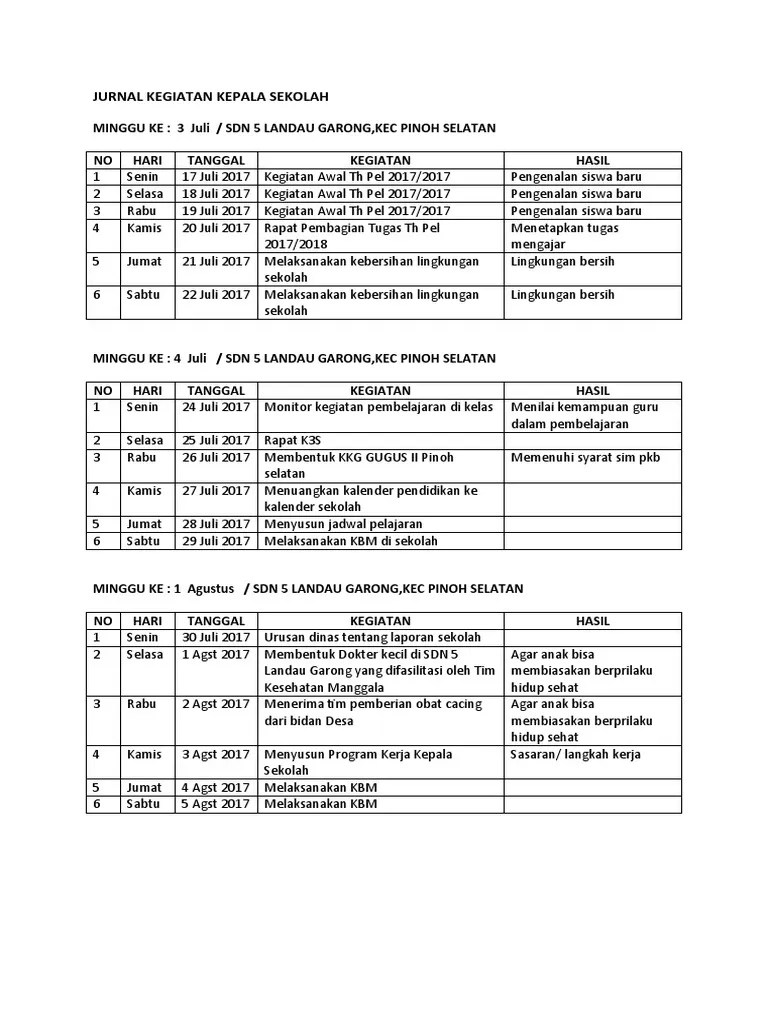 JURNAL KEGIATAN KEPALA SEKOLAH

MINGGU KE : 3 Juli / SDN 5 LANDAU GARONG,KEC PINOH SELATAN

| NO | HARI | TANGGAL | KEGIATAN | HASIL |
|---|---|---|---|---|
| 1 | Senin | 17 Juli 2017 | Kegiatan Awal Th Pel 2017/2017 | Pengenalan siswa baru |
| 2 | Selasa | 18 Juli 2017 | Kegiatan Awal Th Pel 2017/2017 | Pengenalan siswa baru |
| 3 | Rabu | 19 Juli 2017 | Kegiatan Awal Th Pel 2017/2017 | Pengenalan siswa baru |
| 4 | Kamis | 20 Juli 2017 | Rapat Pembagian Tugas Th Pel 2017/2018 | Menetapkan tugas mengajar |
| 5 | Jumat | 21 Juli 2017 | Melaksanakan kebersihan lingkungan sekolah | Lingkungan bersih |
| 6 | Sabtu | 22 Juli 2017 | Melaksanakan kebersihan lingkungan sekolah | Lingkungan bersih |

MINGGU KE : 4 Juli / SDN 5 LANDAU GARONG,KEC PINOH SELATAN

| NO | HARI | TANGGAL | KEGIATAN | HASIL |
|---|---|---|---|---|
| 1 | Senin | 24 Juli 2017 | Monitor kegiatan pembelajaran di kelas | Menilai kemampuan guru dalam pembelajaran |
| 2 | Selasa | 25 Juli 2017 | Rapat K3S | |
| 3 | Rabu | 26 Juli 2017 | Membentuk KKG GUGUS II Pinoh selatan | Memenuhi syarat sim pkb |
| 4 | Kamis | 27 Juli 2017 | Menuangkan kalender pendidikan ke kalender sekolah | |
| 5 | Jumat | 28 Juli 2017 | Menyusun jadwal pelajaran | |
| 6 | Sabtu | 29 Juli 2017 | Melaksanakan KBM di sekolah | |

MINGGU KE : 1 Agustus / SDN 5 LANDAU GARONG,KEC PINOH SELATAN

| NO | HARI | TANGGAL | KEGIATAN | HASIL |
|---|---|---|---|---|
| 1 | Senin | 30 Juli 2017 | Urusan dinas tentang laporan sekolah | |
| 2 | Selasa | 1 Agst 2017 | Membentuk Dokter kecil di SDN 5 Landau Garong yang difasilitasi oleh Tim Kesehatan Manggala | Agar anak bisa membiasakan berprilaku hidup sehat |
| 3 | Rabu | 2 Agst 2017 | Menerima tim pemberian obat cacing dari bidan Desa | Agar anak bisa membiasakan berprilaku hidup sehat |
| 4 | Kamis | 3 Agst 2017 | Menyusun Program Kerja Kepala Sekolah | Sasaran/ langkah kerja |
| 5 | Jumat | 4 Agst 2017 | Melaksanakan KBM | |
| 6 | Sabtu | 5 Agst 2017 | Melaksanakan KBM | |